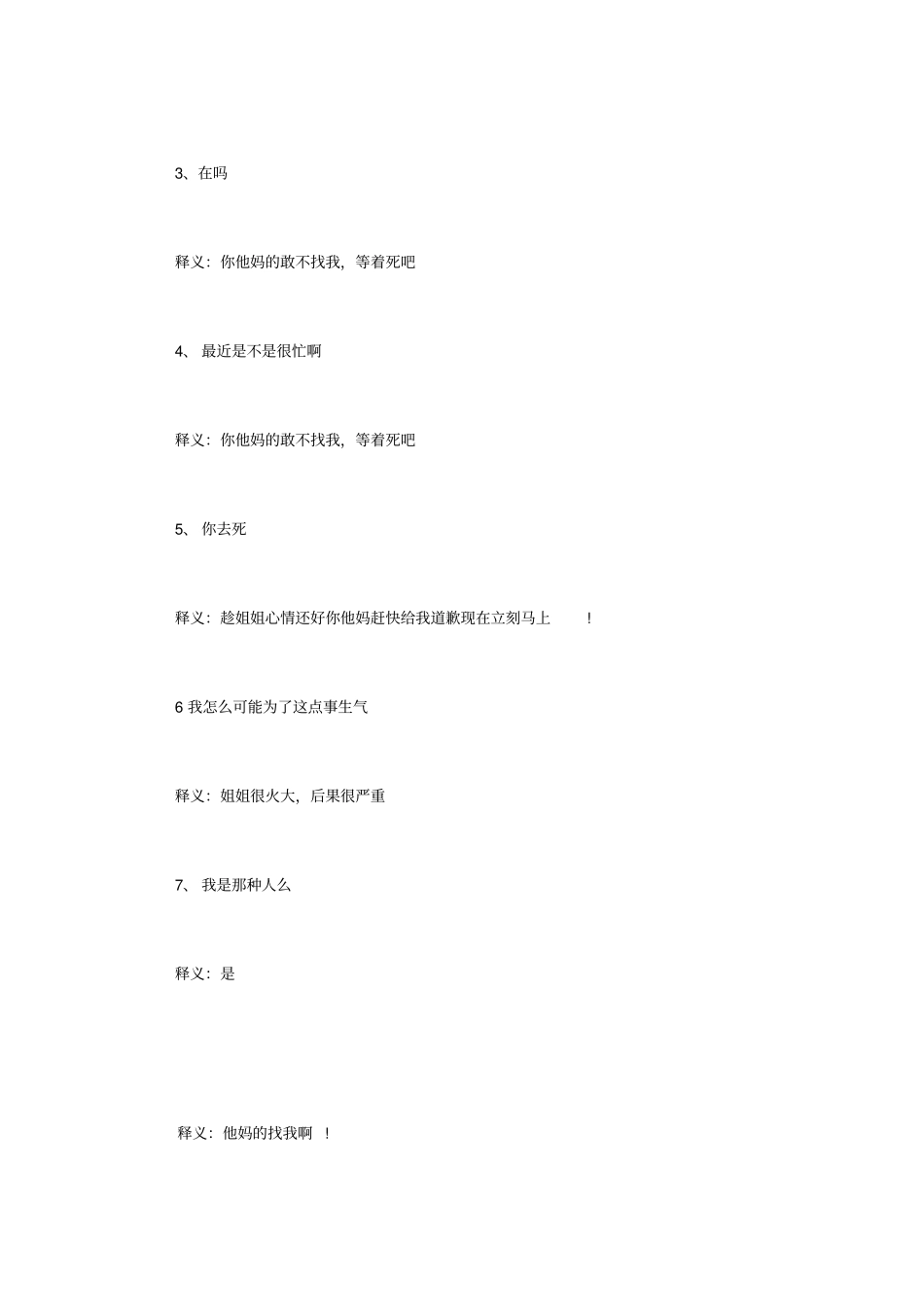 3、在吗

释义：你他妈的敢不找我，等着死吧

4、 最近是不是很忙啊

释义：你他妈的敢不找我，等着死吧

5、 你去死

释义：趁姐姐心情还好你他妈赶快给我道歉现在立刻马上 ！

6 我怎么可能为了这点事生气

释义：姐姐很火大，后果很严重

7、 我是那种人么

释义：是

释义：他妈的找我啊 ！